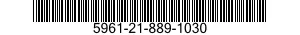 5961-21-889-1030